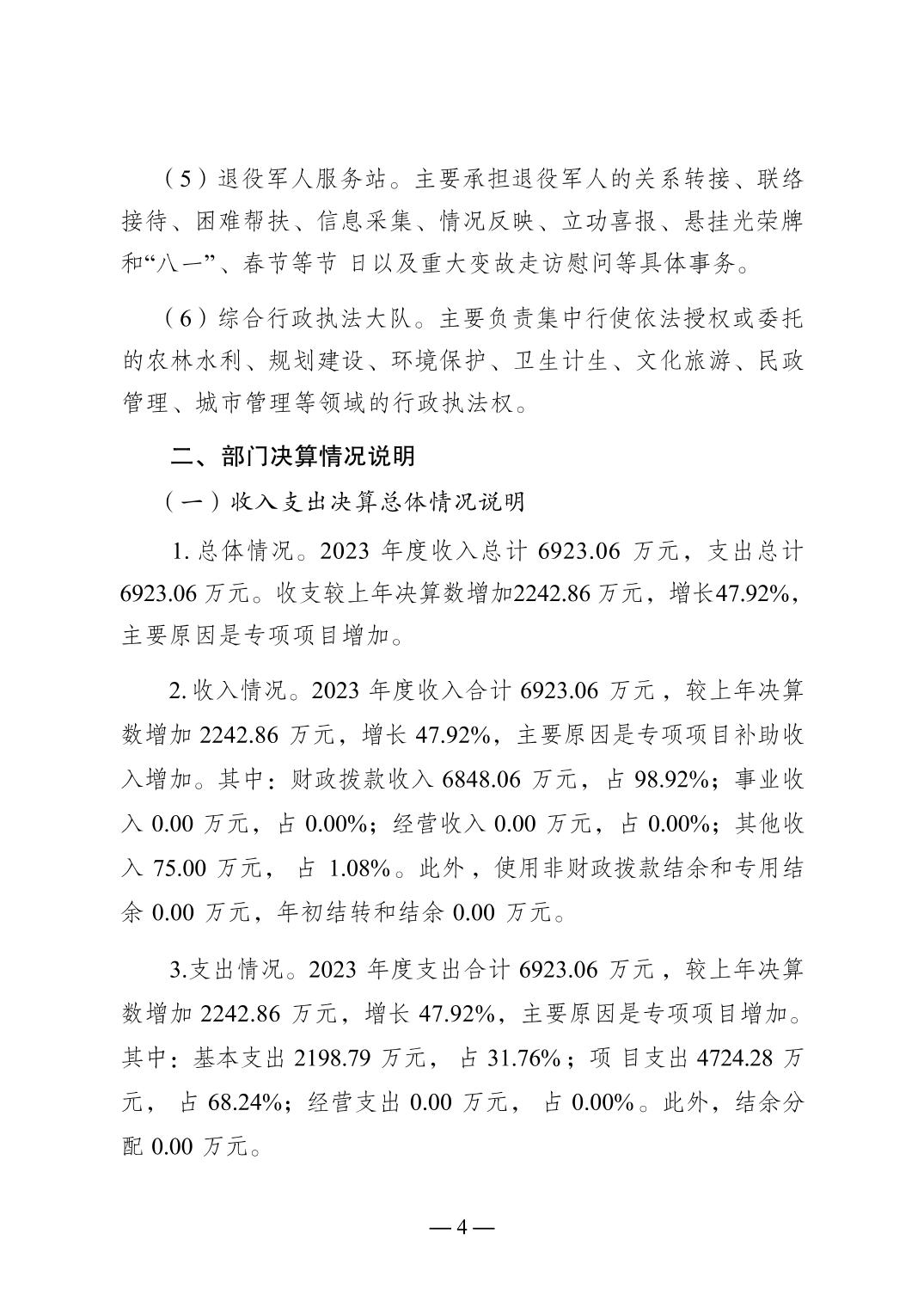 （5）退役军人服务站。主要承担退役军人的关系转接、联络接待、困难帮扶、信息采集、情况反映、立功喜报、悬挂光荣牌和“八一”、春节等节 日以及重大变故走访慰问等具体事务。

（6）综合行政执法大队。主要负责集中行使依法授权或委托的农林水利、规划建设、环境保护、卫生计生、文化旅游、民政管理、城市管理等领域的行政执法权。

二、部门决算情况说明

（一）收入支出决算总体情况说明

1. 总体情况。2023 年度收入总计 6923.06 万元，支出总计 6923.06 万元。收支较上年决算数增加2242.86 万元，增长47.92%，主要原因是专项项目增加。

2. 收入情况。2023 年度收入合计 6923.06 万元，较上年决算数增加 2242.86 万元，增长 47.92%，主要原因是专项项目补助收入增加。其中：财政拨款收入 6848.06 万元，占 98.92%；事业收入 0.00 万元，占 0.00%；经营收入 0.00 万元，占 0.00%；其他收入 75.00 万元， 占 1.08%。此外，使用非财政拨款结余和专用结余 0.00 万元，年初结转和结余 0.00 万元。

3.支出情况。2023 年度支出合计 6923.06 万元，较上年决算数增加 2242.86 万元，增长 47.92%，主要原因是专项项目增加。其中：基本支出 2198.79 万元， 占 31.76%；项 目支出 4724.28 万元， 占 68.24%；经营支出 0.00 万元， 占 0.00%。此外，结余分配 0.00 万元。

— 4 —